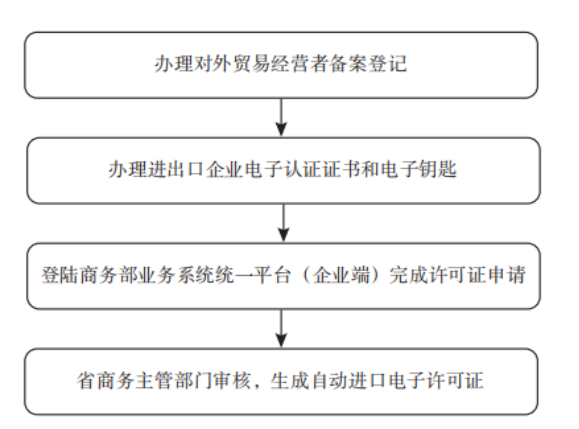 办理对外贸易经营者备案登记

办理进出口企业电子认证证书和电子钥匙

登陆商务部业务系统统一平台（企业端）完成许可证申请

省商务主管部门审核，生成自动进口电子许可证